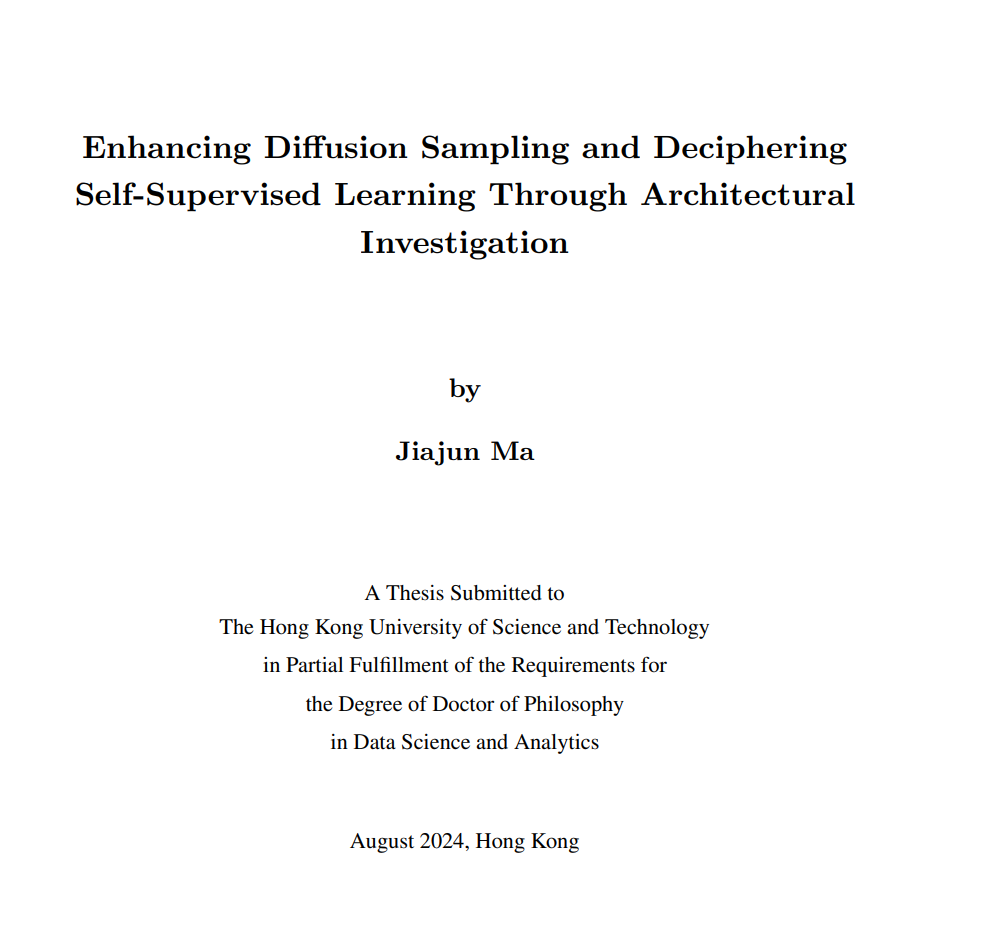 Enhancing Diffusion Sampling and Deciphering Self-Supervised Learning Through Architectural Investigation

by

Jiajun Ma

A Thesis Submitted to
The Hong Kong University of Science and Technology
in Partial Fulfillment of the Requirements for
the Degree of Doctor of Philosophy
in Data Science and Analytics

August 2024, Hong Kong